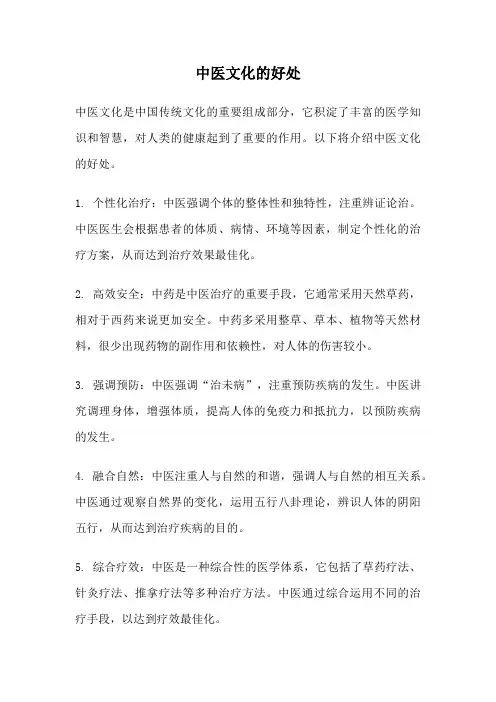 中医文化的好处

中医文化是中国传统文化的重要组成部分，它积淀了丰富的医学知识和智慧，对人类的健康起到了重要的作用。以下将介绍中医文化的好处。

1. 个性化治疗：中医强调个体的整体性和独特性，注重辨证论治。中医医生会根据患者的体质、病情、环境等因素，制定个性化的治疗方案，从而达到治疗效果最佳化。

2. 高效安全：中药是中医治疗的重要手段，它通常采用天然草药，相对于西药来说更加安全。中药多采用整草、草本、植物等天然材料，很少出现药物的副作用和依赖性，对人体的伤害较小。

3. 强调预防：中医强调“治未病”，注重预防疾病的发生。中医讲究调理身体，增强体质，提高人体的免疫力和抵抗力，以预防疾病的发生。

4. 融合自然：中医注重人与自然的和谐，强调人与自然的相互关系。中医通过观察自然界的变化，运用五行八卦理论，辨识人体的阴阳五行，从而达到治疗疾病的目的。

5. 综合疗效：中医是一种综合性的医学体系，它包括了草药疗法、针灸疗法、推拿疗法等多种治疗方法。中医通过综合运用不同的治疗手段，以达到疗效最佳化。